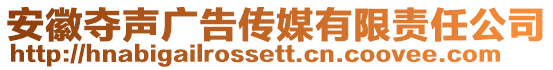 安徽夺声广告传媒有限责任公司
http://hnabigailrossett.cn.coovee.com